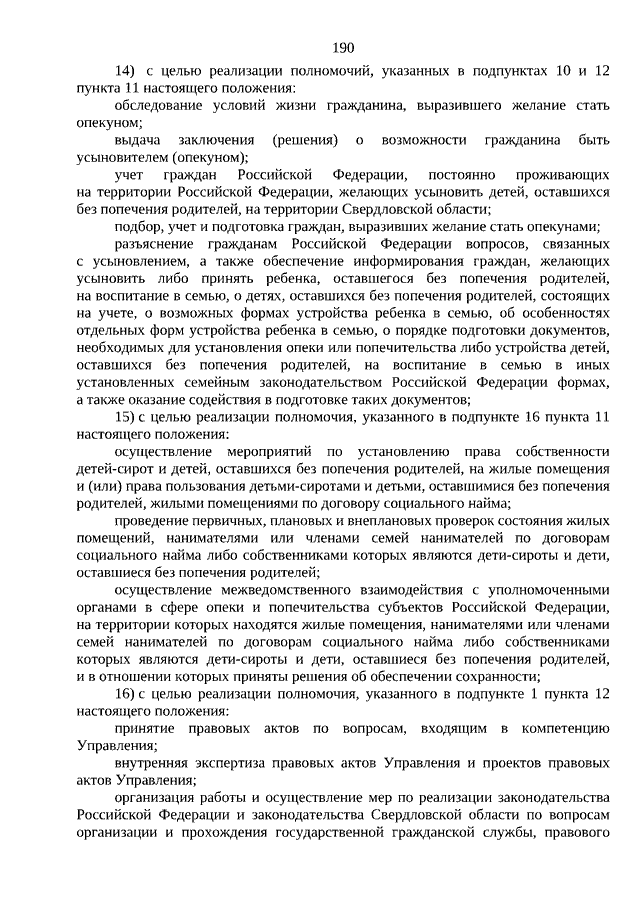 190

14) с целью реализации полномочий, указанных в подпунктах 10 и 12 пункта 11 настоящего положения:

обследование условий жизни гражданина, выразившего желание стать опекуном;

выдача заключения (решения) о возможности гражданина быть усыновителем (опекуном);

учет граждан Российской Федерации, постоянно проживающих на территории Российской Федерации, желающих усыновить детей, оставшихся без попечения родителей, на территории Свердловской области;

подбор, учет и подготовка граждан, выразивших желание стать опекунами;

разъяснение гражданам Российской Федерации вопросов, связанных с усыновлением, а также обеспечение информирования граждан, желающих усыновить либо принять ребенка, оставшегося без попечения родителей, на воспитание в семью, о детях, оставшихся без попечения родителей, состоящих на учете, о возможных формах устройства ребенка в семью, об особенностях отдельных форм устройства ребенка в семью, о порядке подготовки документов, необходимых для установления опеки или попечительства либо устройства детей, оставшихся без попечения родителей, на воспитание в семью в иных установленных семейным законодательством Российской Федерации формах, а также оказание содействия в подготовке таких документов;

15) с целью реализации полномочия, указанного в подпункте 16 пункта 11 настоящего положения:

осуществление мероприятий по установлению права собственности детей-сирот и детей, оставшихся без попечения родителей, на жилые помещения и (или) права пользования детьми-сиротами и детьми, оставшимися без попечения родителей, жилыми помещениями по договору социального найма;

проведение первичных, плановых и внеплановых проверок состояния жилых помещений, нанимателями или членами семей нанимателей по договорам социального найма либо собственниками которых являются дети-сироты и дети, оставшиеся без попечения родителей;

осуществление межведомственного взаимодействия с уполномоченными органами в сфере опеки и попечительства субъектов Российской Федерации, на территории которых находятся жилые помещения, нанимателями или членами семей нанимателей по договорам социального найма либо собственниками которых являются дети-сироты и дети, оставшиеся без попечения родителей, и в отношении которых приняты решения об обеспечении сохранности;

16) с целью реализации полномочия, указанного в подпункте 1 пункта 12 настоящего положения:

принятие правовых актов по вопросам, входящим в компетенцию Управления;

внутренняя экспертиза правовых актов Управления и проектов правовых актов Управления;

организация работы и осуществление мер по реализации законодательства Российской Федерации и законодательства Свердловской области по вопросам организации и прохождения государственной гражданской службы, правового